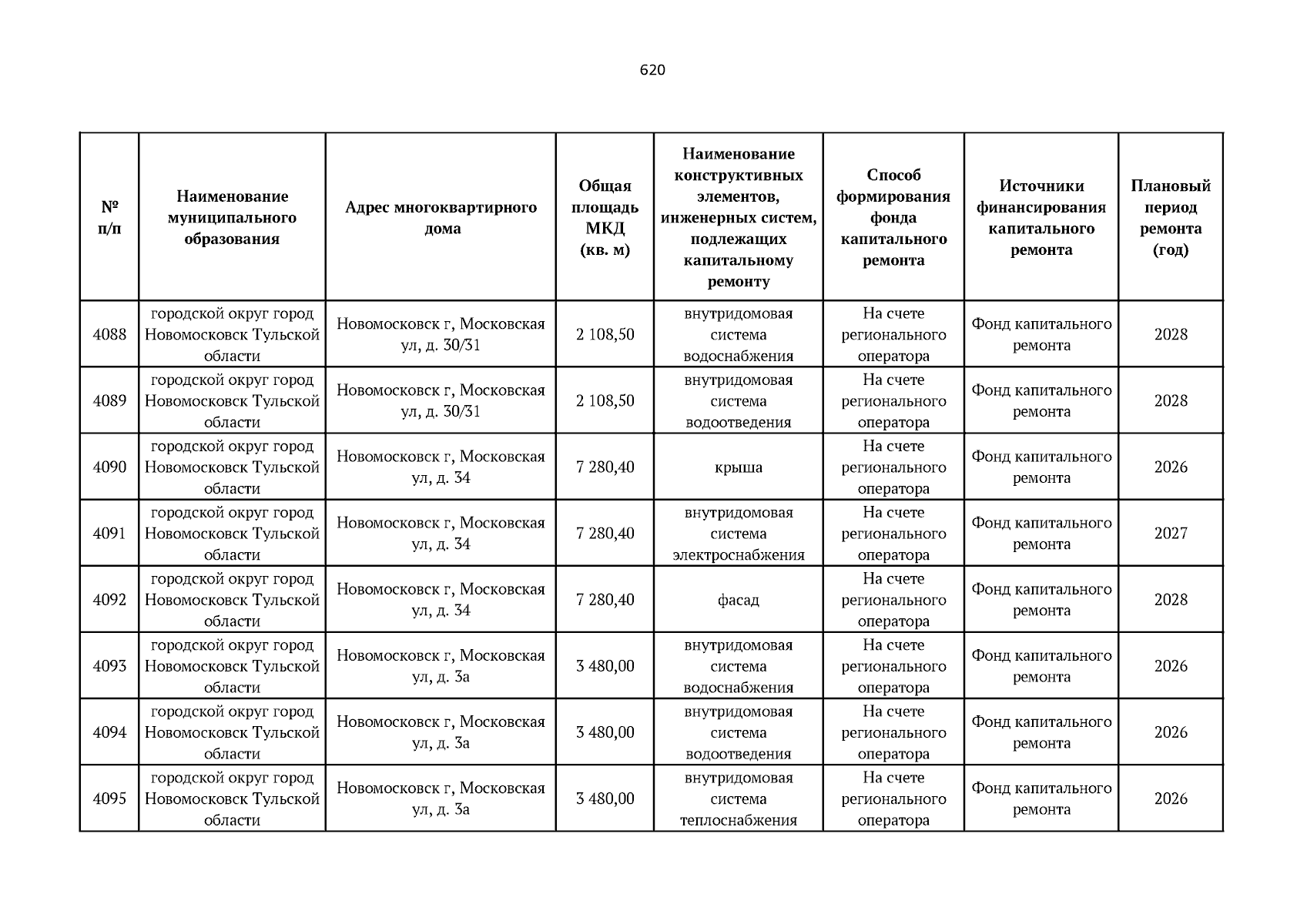 620

| № п/п | Наименование муниципального образования | Адрес многоквартирного дома | Общая площадь МКД (кв. м) | Наименование конструктивных элементов, инженерных систем, подлежащих капитальному ремонту | Способ формирования фонда капитального ремонта | Источники финансирования капитального ремонта | Плановый период ремонта (год) |
|---|---|---|---|---|---|---|---|
| 4088 | городской округ город Новомосковск Тульской области | Новомосковск г, Московская ул, д. 30/31 | 2 108,50 | внутридомовая система водоснабжения | На счете регионального оператора | Фонд капитального ремонта | 2028 |
| 4089 | городской округ город Новомосковск Тульской области | Новомосковск г, Московская ул, д. 30/31 | 2 108,50 | внутридомовая система водоотведения | На счете регионального оператора | Фонд капитального ремонта | 2028 |
| 4090 | городской округ город Новомосковск Тульской области | Новомосковск г, Московская ул, д. 34 | 7 280,40 | крыша | На счете регионального оператора | Фонд капитального ремонта | 2026 |
| 4091 | городской округ город Новомосковск Тульской области | Новомосковск г, Московская ул, д. 34 | 7 280,40 | внутридомовая система электроснабжения | На счете регионального оператора | Фонд капитального ремонта | 2027 |
| 4092 | городской округ город Новомосковск Тульской области | Новомосковск г, Московская ул, д. 34 | 7 280,40 | фасад | На счете регионального оператора | Фонд капитального ремонта | 2028 |
| 4093 | городской округ город Новомосковск Тульской области | Новомосковск г, Московская ул, д. 3а | 3 480,00 | внутридомовая система водоснабжения | На счете регионального оператора | Фонд капитального ремонта | 2026 |
| 4094 | городской округ город Новомосковск Тульской области | Новомосковск г, Московская ул, д. 3а | 3 480,00 | внутридомовая система водоотведения | На счете регионального оператора | Фонд капитального ремонта | 2026 |
| 4095 | городской округ город Новомосковск Тульской области | Новомосковск г, Московская ул, д. 3а | 3 480,00 | внутридомовая система теплоснабжения | На счете регионального оператора | Фонд капитального ремонта | 2026 |